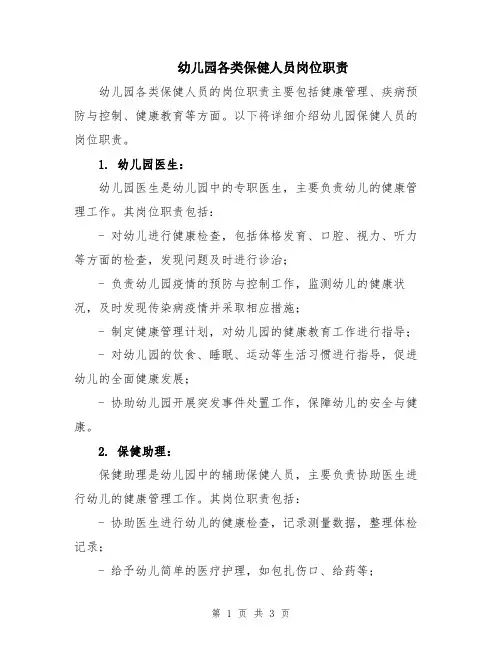 幼儿园各类保健人员岗位职责

幼儿园各类保健人员的岗位职责主要包括健康管理、疾病预防与控制、健康教育等方面。以下将详细介绍幼儿园保健人员的岗位职责。

1. 幼儿园医生：

幼儿园医生是幼儿园中的专职医生，主要负责幼儿的健康管理工作。其岗位职责包括：

- 对幼儿进行健康检查，包括体格发育、口腔、视力、听力等方面的检查，发现问题及时进行诊治；

- 负责幼儿园疫情的预防与控制工作，监测幼儿的健康状况，及时发现传染病疫情并采取相应措施；

- 制定健康管理计划，对幼儿园的健康教育工作进行指导；

- 对幼儿园的饮食、睡眠、运动等生活习惯进行指导，促进幼儿的全面健康发展；

- 协助幼儿园开展突发事件处置工作，保障幼儿的安全与健康。

2. 保健助理：

保健助理是幼儿园中的辅助保健人员，主要负责协助医生进行幼儿的健康管理工作。其岗位职责包括：

- 协助医生进行幼儿的健康检查，记录测量数据，整理体检记录；

- 给予幼儿简单的医疗护理，如包扎伤口、给药等；

第 1 页 共 3 页